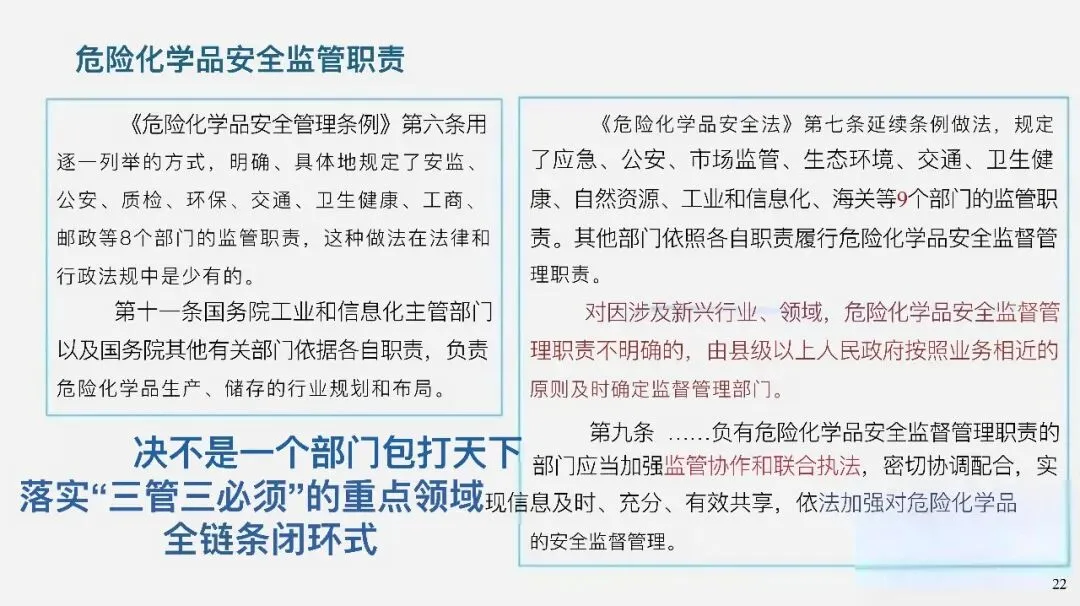 危险化学品安全监管职责

《危险化学品安全管理条例》第六条用逐一列举的方式，明确、具体地规定了安监、公安、质检、环保、交通、卫生健康、工商、邮政等8个部门的监管职责，这种做法在法律和行政法规中是少有的。

第十一条国务院工业和信息化主管部门以及国务院其他有关部门依据各自职责，负责危险化学品生产、储存的行业规划和布局。

决不是一个部门包打天下
落实“三管三必须”的重点领域
全链条闭环式

《危险化学品安全法》第七条延续条例做法，规定了应急、公安、市场监管、生态环境、交通、卫生健康、自然资源、工业和信息化、海关等9个部门的监管职责。其他部门依照各自职责履行危险化学品安全监督管理职责。

对因涉及新兴行业、领域，危险化学品安全监督管理职责不明确的，由县级以上人民政府按照业务相近的原则及时确定监督管理部门。

第九条 ……负有危险化学品安全监督管理职责的部门应当加强监管协作和联合执法，密切协调配合，实现信息及时、充分、有效共享，依法加强对危险化学品的安全监督管理。

22